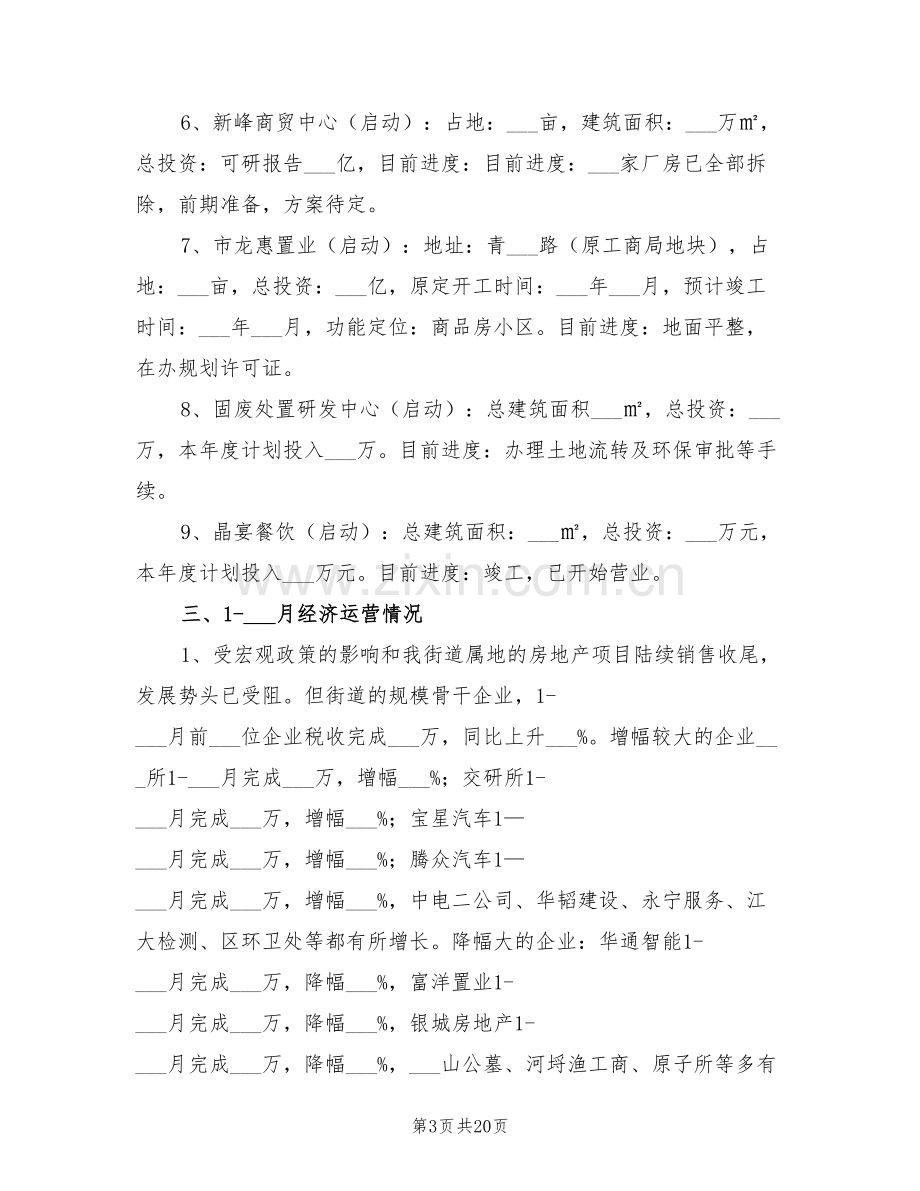 6、新峰商贸中心（启动）：占地：____亩，建筑面积：____万㎡，总投资：可研报告____亿，目前进度：目前进度：____家厂房已全部拆除，前期准备，方案待定。

7、市龙惠置业（启动）：地址：青____路（原工商局地块），占地：____亩，总投资：____亿，原定开工时间：____年____月，预计竣工时间：____年____月，功能定位：商品房小区。目前进度：地面平整，在办规划许可证。

8、固废处置研发中心（启动）：总建筑面积____㎡，总投资：____万，本年度计划投入____万。目前进度：办理土地流转及环保审批等手续。

9、晶宴餐饮（启动）：总建筑面积：____㎡，总投资：____万元，本年度计划投入____万元。目前进度：竣工，已开始营业。

三、1-____月经济运营情况

1、受宏观政策的影响和我街道属地的房地产项目陆续销售收尾，发展势头已受阻。但街道的规模骨干企业，1-____月前____位企业税收完成____万，同比上升____%。增幅较大的企业____所1-____月完成____万，增幅____%；交研所1-____月完成____万，增幅____%；宝星汽车1—____月完成____万，增幅____%；腾众汽车1—____月完成____万，增幅____%，中电二公司、华韬建设、永宁服务、江大检测、区环卫处等都有所增长。降幅大的企业：华通智能1-____月完成____万，降幅____%，富洋置业1-____月完成____万，降幅____%，银城房地产1-____月完成____万，降幅____%，____山公墓、河埒渔工商、原子所等多有

第3页 共20页

www.zixin.com.cn